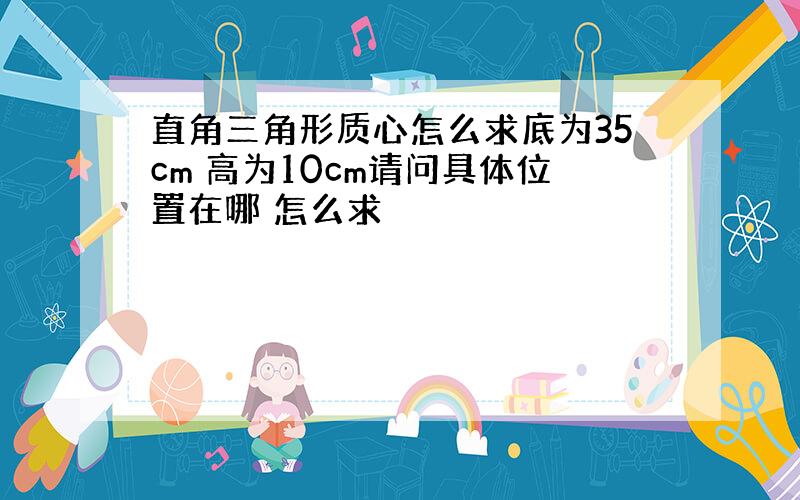 直角三角形质心怎么求底为35cm 高为10cm请问具体位置在哪 怎么求